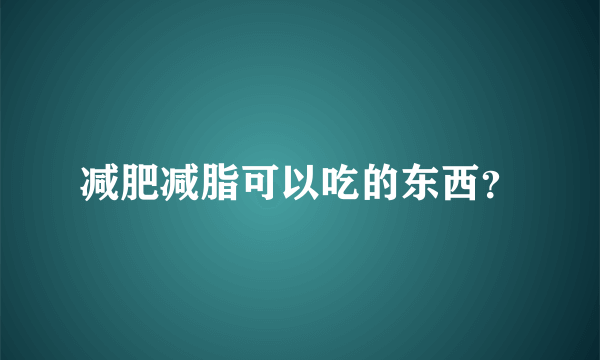 减肥减脂可以吃的东西？